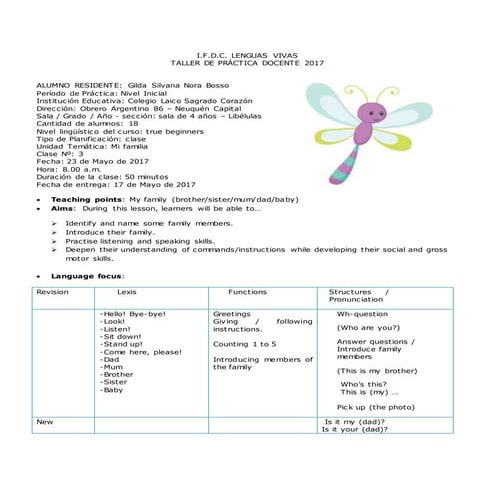 I.F.D.C. LENGUAS VIVAS
TALLER DE PRÁCTICA DOCENTE 2017

ALUMNO RESIDENTE: Gilda Silvana Nora Bosso
Período de Práctica: Nivel Inicial
Institución Educativa: Colegio Laico Sagrado Corazón
Dirección: Obrero Argentino 86 – Neuquén Capital
Sala / Grado / Año - sección: sala de 4 años – Libélulas
Cantidad de alumnos: 18
Nivel lingüístico del curso: true beginners
Tipo de Planificación: clase
Unidad Temática: Mi familia
Clase Nº: 3
Fecha: 23 de Mayo de 2017
Hora: 8.00 a.m.
Duración de la clase: 50 minutos
Fecha de entrega: 17 de Mayo de 2017

• Teaching points: My family (brother/sister/mum/dad/baby)
• Aims: During this lesson, learners will be able to…

➢ Identify and name some family members.
➢ Introduce their family.
➢ Practise listening and speaking skills.
➢ Deepen their understanding of commands/instructions while developing their social and gross motor skills.

• Language focus:

| Revision | Lexis | Functions | Structures / Pronunciation |
|---|---|---|---|
| | -Hello! Bye-bye! -Look! -Listen! -Sit down! -Stand up! -Come here, please! -Dad -Mum -Brother -Sister -Baby | Greetings Giving / following instructions. Counting 1 to 5 Introducing members of the family | Wh-question (Who are you?) Answer questions / Introduce family members (This is my brother) Who's this? This is (my) … Pick up (the photo) |
| New | | | Is it my (dad)? Is it your (dad)? |